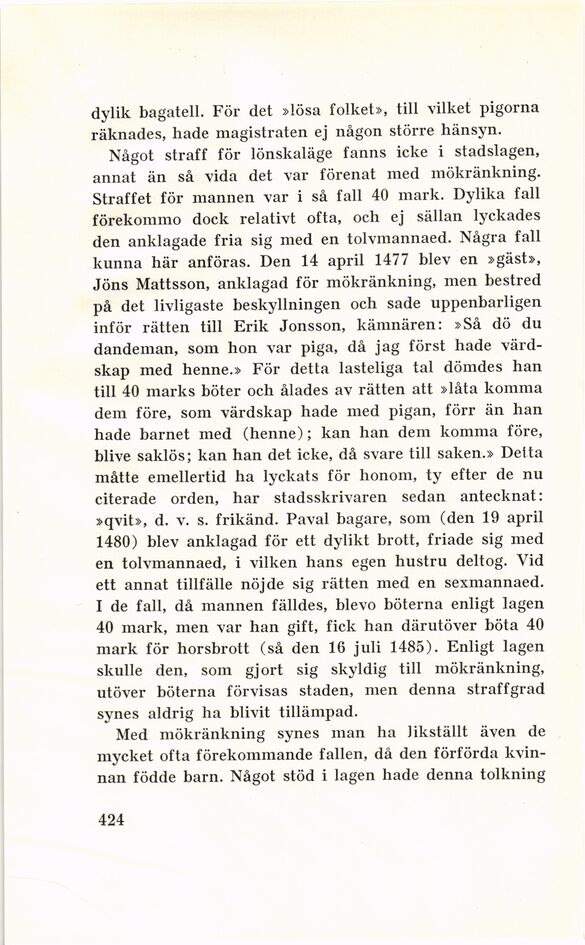 dylik bagatell. För det »lösa folket», till vilket pigorna räknades, hade magistraten ej någon större hänsyn.

Något straff för lönskaläge fanns icke i stadslagen, annat än så vida det var förenat med mökränkning. Straffet för mannen var i så fall 40 mark. Dylika fall förekommo dock relativt ofta, och ej sällan lyckades den anklagade fria sig med en tolvmannaed. Några fall kunna här anföras. Den 14 april 1477 blev en »gäst», Jöns Mattsson, anklagad för mökränkning, men bestred på det livligaste beskyllningen och sade uppenbarligen inför rätten till Erik Jonsson, kämnären: »Så dö du dandeman, som hon var piga, då jag först hade värdskap med henne.» För detta lasteliga tal dömdes han till 40 marks böter och ålades av rätten att »låta komma dem före, som värdskap hade med pigan, förr än han hade barnet med (henne); kan han dem komma före, blive saklös; kan han det icke, då svare till saken.» Detta måtte emellertid ha lyckats för honom, ty efter de nu citerade orden, har stadsskrivaren sedan antecknat: »qvit», d. v. s. frikänd. Paval bagare, som (den 19 april 1480) blev anklagad för ett dylikt brott, friade sig med en tolvmannaed, i vilken hans egen hustru deltog. Vid ett annat tillfälle nöjde sig rätten med en sexmannaed. I de fall, då mannen fälldes, blevo böterna enligt lagen 40 mark, men var han gift, fick han därutöver böta 40 mark för horsbrott (så den 16 juli 1485). Enligt lagen skulle den, som gjort sig skyldig till mökränkning, utöver böterna förvisas staden, men denna straffgrad synes aldrig ha blivit tillämpad.

Med mökränkning synes man ha likställt även de mycket ofta förekommande fallen, då den förförda kvinnan födde barn. Något stöd i lagen hade denna tolkning

424